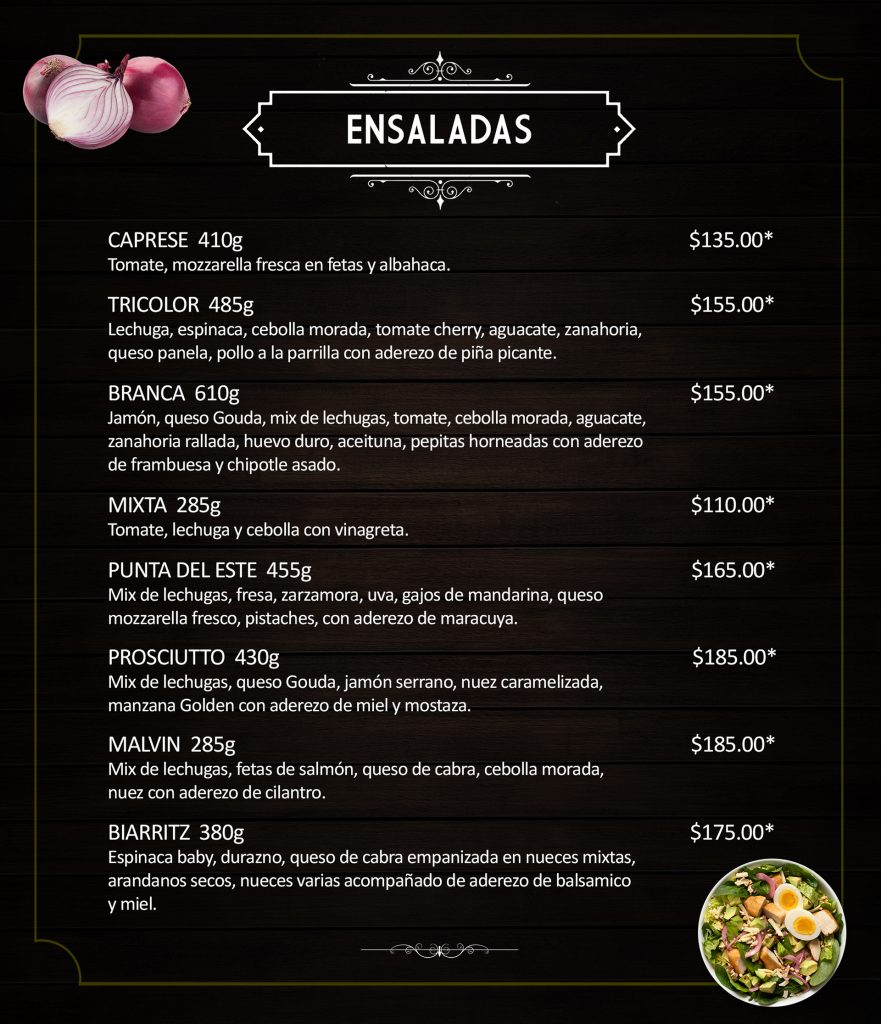 ENSALADAS

CAPRESE 410g
$135.00*
Tomate, mozzarella fresca en fetas y albahaca.

TRICOLOR 485g
$155.00*
Lechuga, espinaca, cebolla morada, tomate cherry, aguacate, zanahoria, queso panela, pollo a la parrilla con aderezo de piña picante.

BRANCA 610g
$155.00*
Jamón, queso Gouda, mix de lechugas, tomate, cebolla morada, aguacate, zanahoria rallada, huevo duro, aceituna, pepitas horneadas con aderezo de frambuesa y chipotle asado.

MIXTA 285g
$110.00*
Tomate, lechuga y cebolla con vinagreta.

PUNTA DEL ESTE 455g
$165.00*
Mix de lechugas, fresa, zarzamora, uva, gajos de mandarina, queso mozzarella fresco, pistaches, con aderezo de maracuya.

PROSCIUTTO 430g
$185.00*
Mix de lechugas, queso Gouda, jamón serrano, nuez caramelizada, manzana Golden con aderezo de miel y mostaza.

MALVIN 285g
$185.00*
Mix de lechugas, fetas de salmón, queso de cabra, cebolla morada, nuez con aderezo de cilantro.

BIARRITZ 380g
$175.00*
Espinaca baby, durazno, queso de cabra empanizada en nueces mixtas, arandanos secos, nueces varias acompañado de aderezo de balsamico y miel.